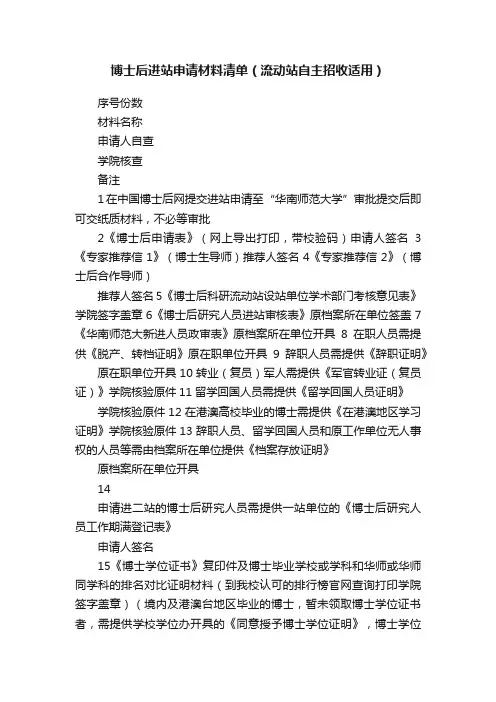 博士后进站申请材料清单（流动站自主招收适用）

序号份数

材料名称

申请人自查

学院核查

备注

1 在中国博士后网提交进站申请至“华南师范大学”审批提交后即可交纸质材料，不必等审批

2《博士后申请表》（网上导出打印，带校验码）申请人签名 3《专家推荐信 1》（博士生导师）推荐人签名 4《专家推荐信 2》（博士后合作导师）

推荐人签名 5《博士后科研流动站设站单位学术部门考核意见表》学院签字盖章 6《博士后研究人员进站审核表》原档案所在单位签盖 7《华南师范大新进人员政审表》原档案所在单位开具 8 在职人员需提供《脱产、转档证明》原在职单位开具 9 辞职人员需提供《辞职证明》

原在职单位开具 10 转业（复员）军人需提供《军官转业证（复员证）》学院核验原件 11 留学回国人员需提供《留学回国人员证明》

学院核验原件 12 在港澳高校毕业的博士需提供《在港澳地区学习证明》学院核验原件 13 辞职人员、留学回国人员和原工作单位无人事权的人员等需由档案所在单位提供《档案存放证明》

原档案所在单位开具

14

申请进二站的博士后研究人员需提供一站单位的《博士后研究人员工作期满登记表》

申请人签名

15《博士学位证书》复印件及博士毕业学校或学科和华师或华师同学科的排名对比证明材料（到我校认可的排行榜官网查询打印学院签字盖章）（境内及港澳台地区毕业的博士，暂未领取博士学位证书者，需提供学校学位办开具的《同意授予博士学位证明》，博士学位